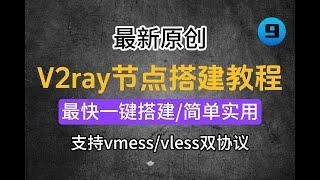 最新原创

9

V2ray节点搭建教程

最快一键搭建/简单实用

支持vmess/vless双协议